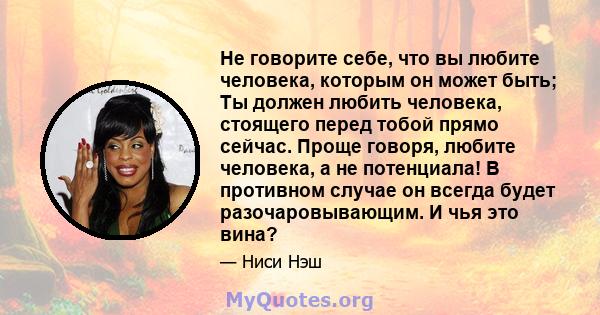 Не говорите себе, что вы любите человека, которым он может быть; Ты должен любить человека, стоящего перед тобой прямо сейчас. Проще говоря, любите человека, а не потенциала! В противном случае он всегда будет разочаровывающим. И чья это вина?

— Ниси Нэш

MyQuotes.org